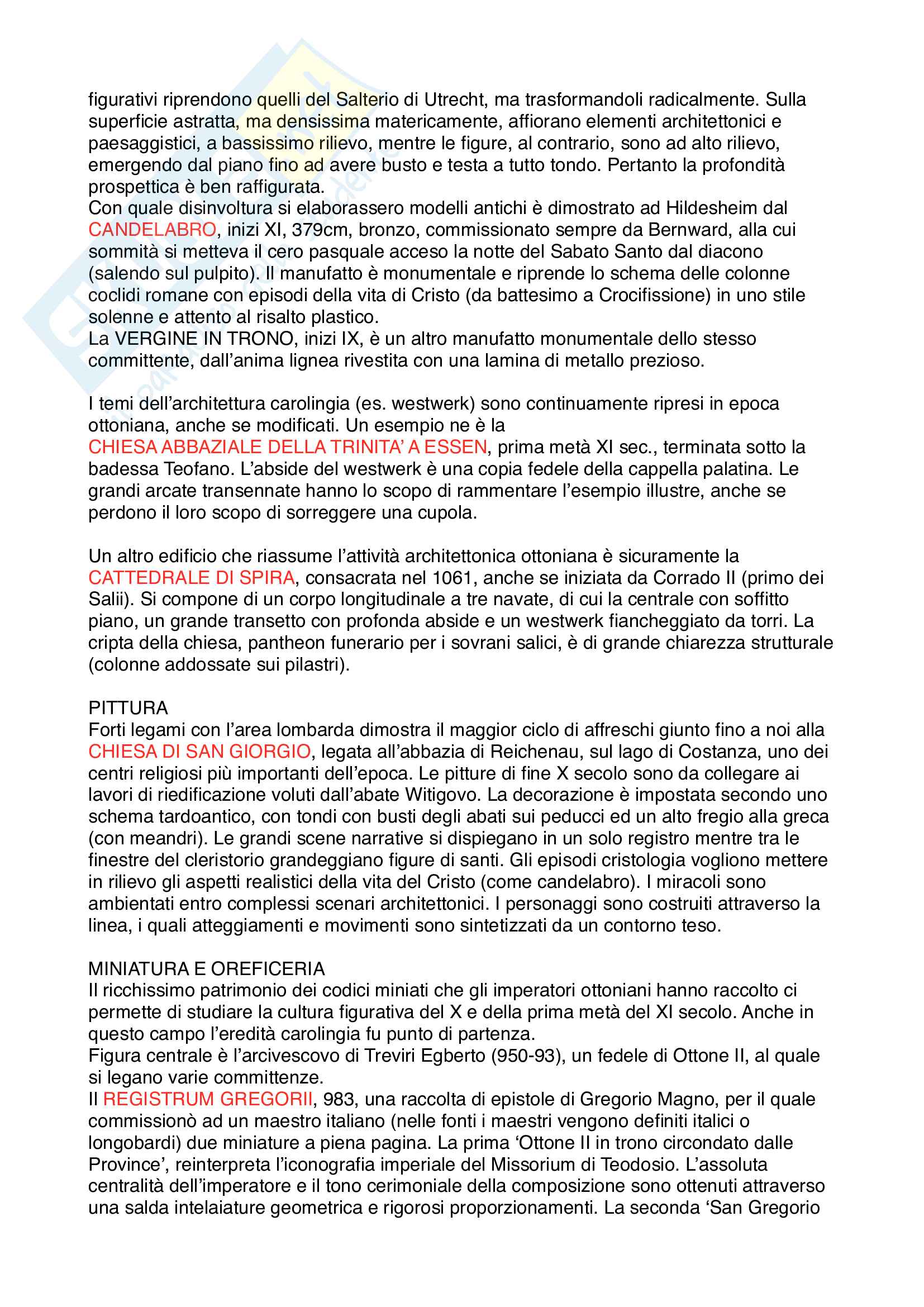 figurativi riprendono quelli del Salterio di Utrecht, ma trasformandoli radicalmente. Sulla superficie astratta, ma densissima matericamente, affiorano elementi architettonici e paesaggistici, a bassissimo rilievo, mentre le figure, al contrario, sono ad alto rilievo, emergendo dal piano fino ad avere busto e testa a tutto tondo. Pertanto la profondità prospettica è ben raffigurata.
Con quale disinvoltura si elaborassero modelli antichi è dimostrato ad Hildesheim dal CANDELABRO, inizi XI, 379cm, bronzo, commissionato sempre da Bernward, alla cui sommità si metteva il cero pasquale acceso la notte del Sabato Santo dal diacono (salendo sul pulpito). Il manufatto è monumentale e riprende lo schema delle colonne coclidi romane con episodi della vita di Cristo (da battesimo a Crocifissione) in uno stile solenne e attento al risalto plastico.
La VERGINE IN TRONO, inizi IX, è un altro manufatto monumentale dello stesso committente, dall'anima lignea rivestita con una lamina di metallo prezioso.

I temi dell'architettura carolingia (es. westwerk) sono continuamente ripresi in epoca ottoniana, anche se modificati. Un esempio ne è la CHIESA ABBAZIALE DELLA TRINITA' A ESSEN, prima metà XI sec., terminata sotto la badessa Teofano. L'abside del westwerk è una copia fedele della cappella palatina. Le grandi arcate transennate hanno lo scopo di rammentare l'esempio illustre, anche se perdono il loro scopo di sorreggere una cupola.

Un altro edificio che riassume l'attività architettonica ottoniana è sicuramente la CATTEDRALE DI SPIRA, consacrata nel 1061, anche se iniziata da Corrado II (primo dei Salii). Si compone di un corpo longitudinale a tre navate, di cui la centrale con soffitto piano, un grande transetto con profonda abside e un westwerk fiancheggiato da torri. La cripta della chiesa, pantheon funerario per i sovrani salici, è di grande chiarezza strutturale (colonne addossate sui pilastri).

PITTURA
Forti legami con l'area lombarda dimostra il maggior ciclo di affreschi giunto fino a noi alla CHIESA DI SAN GIORGIO, legata all'abbazia di Reichenau, sul lago di Costanza, uno dei centri religiosi più importanti dell'epoca. Le pitture di fine X secolo sono da collegare ai lavori di riedificazione voluti dall'abate Witigovo. La decorazione è impostata secondo uno schema tardoantico, con tondi con busti degli abati sui peducci ed un alto fregio alla greca (con meandri). Le grandi scene narrative si dispiegano in un solo registro mentre tra le finestre del cleristorio grandeggiano figure di santi. Gli episodi cristologia vogliono mettere in rilievo gli aspetti realistici della vita del Cristo (come candelabro). I miracoli sono ambientati entro complessi scenari architettonici. I personaggi sono costruiti attraverso la linea, i quali atteggiamenti e movimenti sono sintetizzati da un contorno teso.

MINIATURA E OREFICERIA
Il ricchissimo patrimonio dei codici miniati che gli imperatori ottoniani hanno raccolto ci permette di studiare la cultura figurativa del X e della prima metà del XI secolo. Anche in questo campo l'eredità carolingia fu punto di partenza.
Figura centrale è l'arcivescovo di Treviri Egberto (950-93), un fedele di Ottone II, al quale si legano varie committenze.
Il REGISTRUM GREGORII, 983, una raccolta di epistole di Gregorio Magno, per il quale commissionò ad un maestro italiano (nelle fonti i maestri vengono definiti italici o longobardi) due miniature a piena pagina. La prima 'Ottone II in trono circondato dalle Province', reinterpreta l'iconografia imperiale del Missorium di Teodosio. L'assoluta centralità dell'imperatore e il tono cerimoniale della composizione sono ottenuti attraverso una salda intelaiature geometrica e rigorosi proporzionamenti. La seconda 'San Gregorio